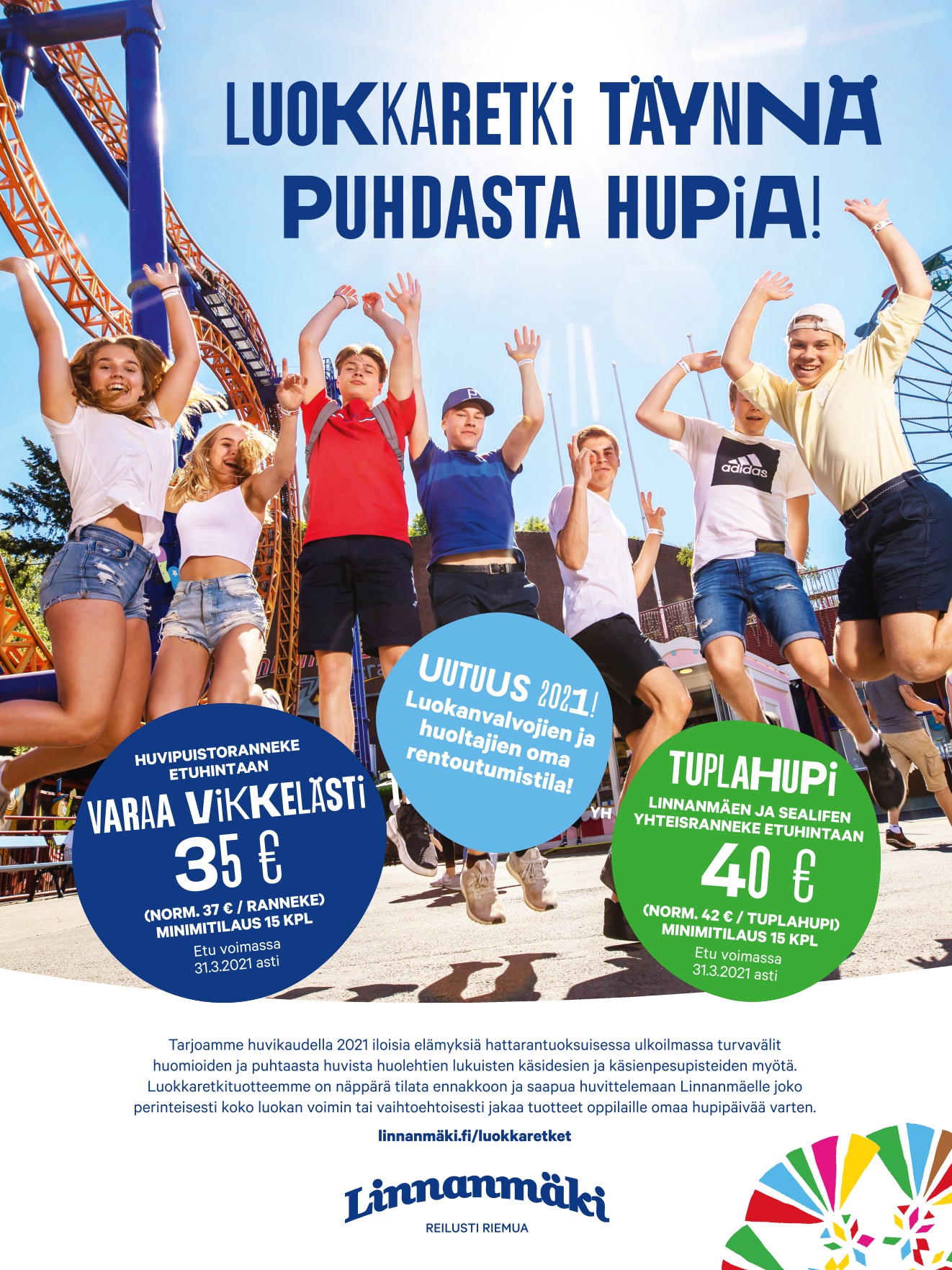 LUOKKARETKI TÄYNNÄ PUHDASTA HUPIA!

HUVIPUISTORANNEKE ETUHINTAAN

VARAA VIKKELÄSTI

35 €

(NORM. 37 € / RANNEKE)
MINIMITILAUS 15 KPL

Etu voimassa
31.3.2021 asti

UUTUUS 2021!
Luokanvalvojien ja huoltajien oma rentoutumistila!

TUPLAHUPI

LINNANMÄEN JA SEALIFEN YHTEISRANNEKE ETUHINTAAN

40 €

(NORM. 42 € / TUPLAHUPI)
MINIMITILAUS 15 KPL

Etu voimassa
31.3.2021 asti

Tarjoamme huvikaudella 2021 iloisia elämyksiä hattarantuoksuisessa ulkoilmassa turvavälit huomioiden ja puhtaasta huvista huolehtien lukuisten käsidesien ja käsienpesupisteiden myötä. Luokkaretkituotteemme on näppärä tilata ennakkoon ja saapua huvittelemaan Linnanmäelle joko perinteisesti koko luokan voimin tai vaihtoehtoisesti jakaa tuotteet oppilaille omaa hupipäivää varten.

linnanmäki.fi/luokkaretket

Linnanmäki
REILUSTI RIEMUA